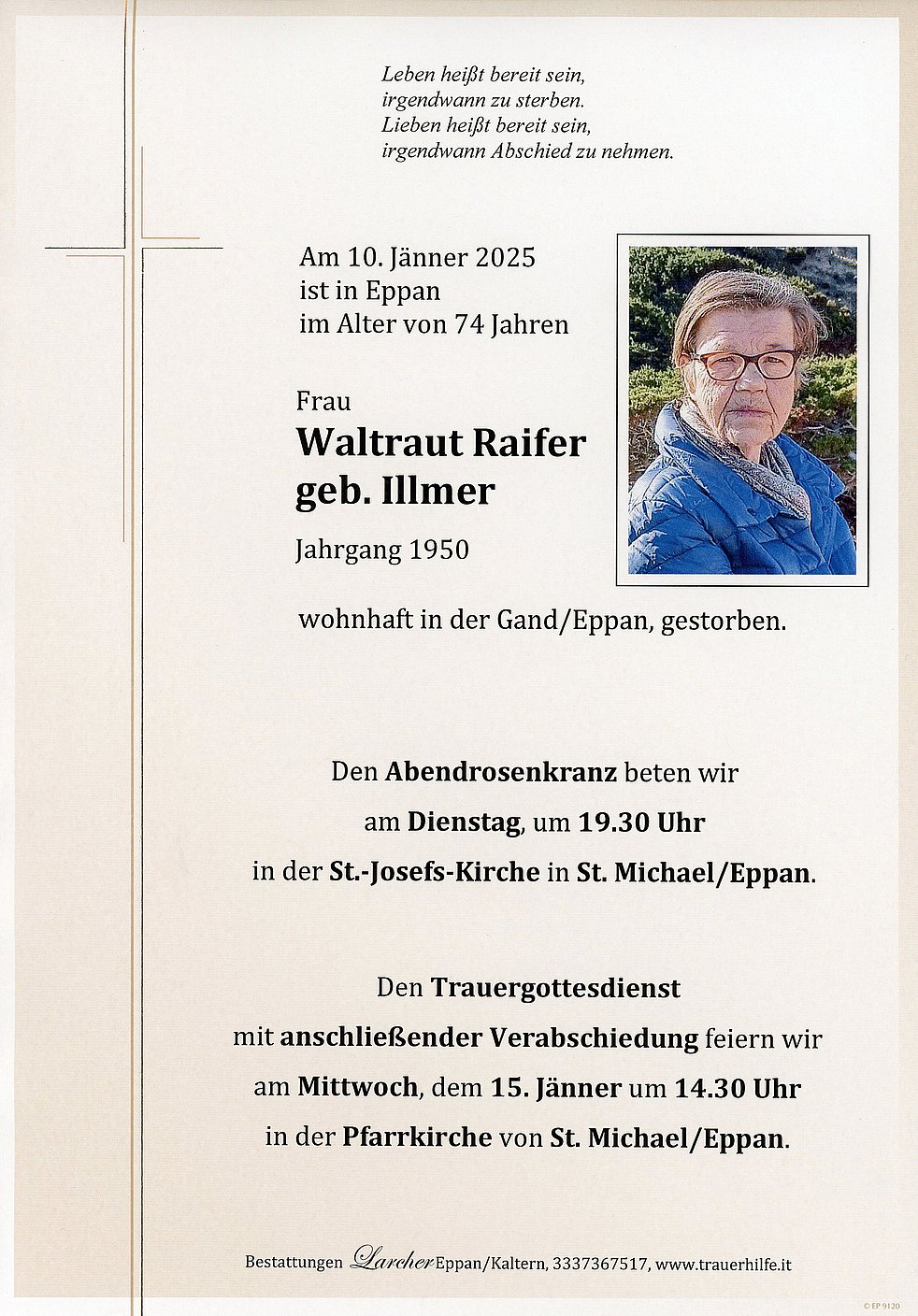 Leben heißt bereit sein,
irgendwann zu sterben.
Lieben heißt bereit sein,
irgendwann Abschied zu nehmen.

Am 10. Jänner 2025
ist in Eppan
im Alter von 74 Jahren

Frau
Waltraut Raifer
geb. Illmer
Jahrgang 1950

wohnhaft in der Gand/Eppan, gestorben.

Den Abendrosenkranz beten wir
am Dienstag, um 19.30 Uhr
in der St.-Josefs-Kirche in St. Michael/Eppan.

Den Trauergottesdienst
mit anschließender Verabschiedung feiern wir
am Mittwoch, dem 15. Jänner um 14.30 Uhr
in der Pfarrkirche von St. Michael/Eppan.

Bestattungen Larcher Eppan/Kaltern, 3337367517, www.trauerhilfe.it

© EP 9120